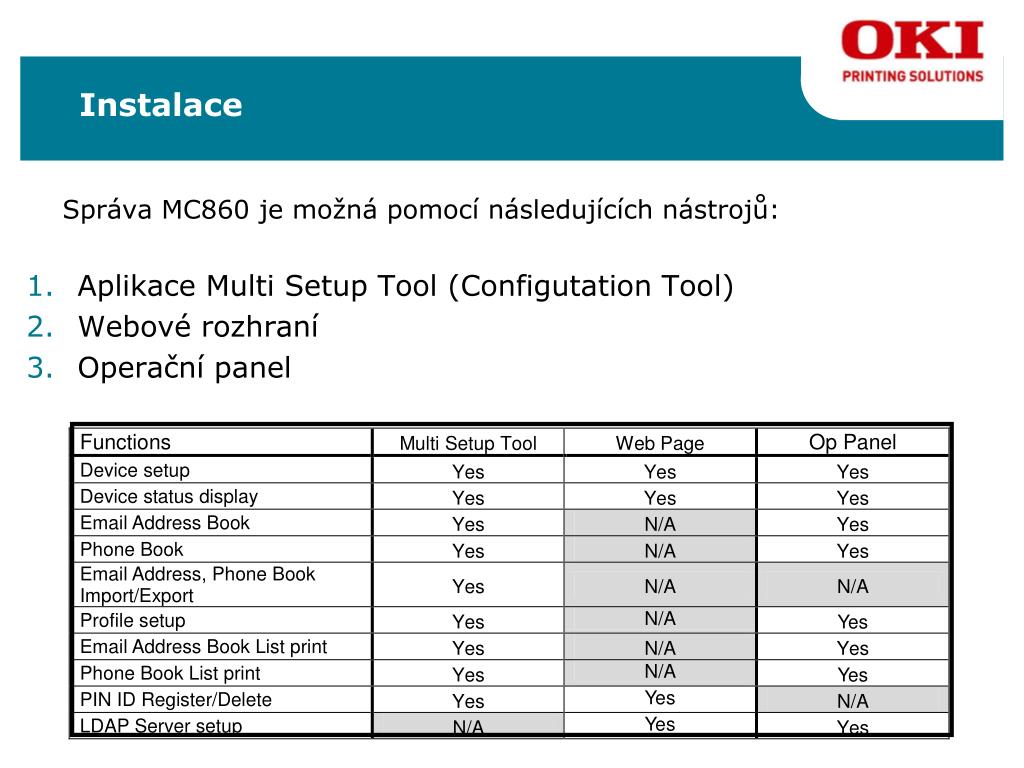 OKI
PRINTING SOLUTIONS

Instalace

Správa MC860 je možná pomocí následujících nástrojů:

1. Aplikace Multi Setup Tool (Configutation Tool)
2. Webové rozhraní
3. Operační panel

| Functions | Multi Setup Tool | Web Page | Op Panel |
|---|---|---|---|
| Device setup | Yes | Yes | Yes |
| Device status display | Yes | Yes | Yes |
| Email Address Book | Yes | N/A | Yes |
| Phone Book | Yes | N/A | Yes |
| Email Address, Phone Book Import/Export | Yes | N/A | N/A |
| Profile setup | Yes | N/A | Yes |
| Email Address Book List print | Yes | N/A | Yes |
| Phone Book List print | Yes | N/A | Yes |
| PIN ID Register/Delete | Yes | Yes | N/A |
| LDAP Server setup | N/A | Yes | Yes |